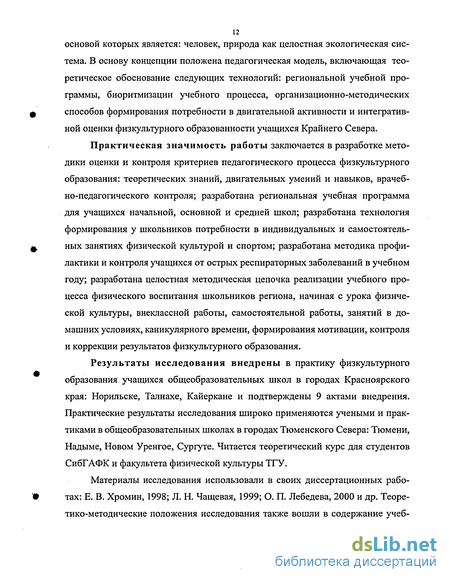 12

основой которых является: человек, природа как целостная экологическая система. В основу концепции положена педагогическая модель, включающая теоретическое обоснование следующих технологий: региональной учебной программы, биоритмизации учебного процесса, организационно-методических способов формирования потребности в двигательной активности и интегративной оценки физкультурного образованности учащихся Крайнего Севера.

Практическая значимость работы заключается в разработке методики оценки и контроля критериев педагогического процесса физкультурного образования: теоретических знаний, двигательных умений и навыков, врачебно-педагогического контроля; разработана региональная учебная программа для учащихся начальной, основной и средней школ; разработана технология формирования у школьников потребности в индивидуальных и самостоятельных занятиях физической культурой и спортом; разработана методика профилактики и контроля учащихся от острых респираторных заболеваний в учебном году; разработана целостная методическая цепочка реализации учебного процесса физического воспитания школьников региона, начиная с урока физической культуры, внеклассной работы, самостоятельной работы, занятий в домашних условиях, каникулярного времени, формирования мотивации, контроля и коррекции результатов физкультурного образования.

Результаты исследования внедрены в практику физкультурного образования учащихся общеобразовательных школ в городах Красноярского края: Норильске, Талнахе, Кайеркане и подтверждены 9 актами внедрения. Практические результаты исследования широко применяются учеными и практиками в общеобразовательных школах в городах Тюменского Севера: Тюмени, Надыме, Новом Уренгое, Сургуте. Читается теоретический курс для студентов СибГАФК и факультета физической культуры ТГУ.

Материалы исследования использовали в своих диссертационных работах: Е. В. Хромин, 1998; Л. Н. Чащевая, 1999; О. П. Лебедева, 2000 и др. Теоретико-методические положения исследования также вошли в содержание учеб-

dsLib.net
библиотека диссертаций